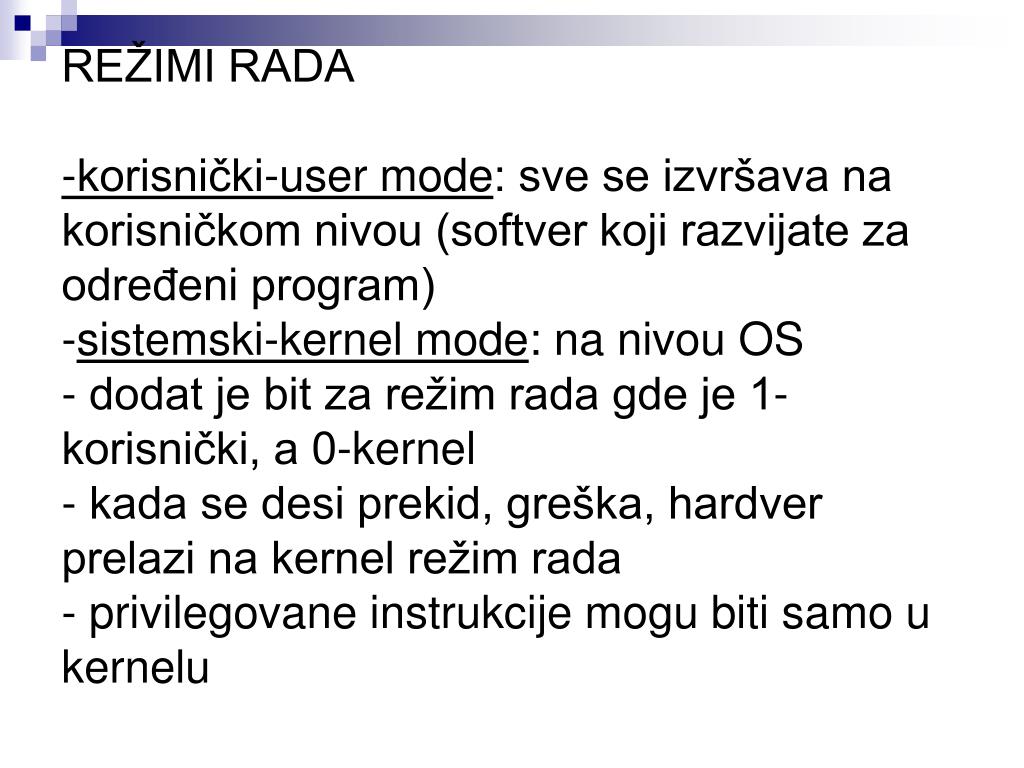 REŽIMI RADA

-korisnički-user mode: sve se izvršava na korisničkom nivou (softver koji razvijate za određeni program)
-sistemski-kernel mode: na nivou OS
- dodat je bit za režim rada gde je 1-korisnički, a 0-kernel
- kada se desi prekid, greška, hardver prelazi na kernel režim rada
- privilegovane instrukcije mogu biti samo u kernelu